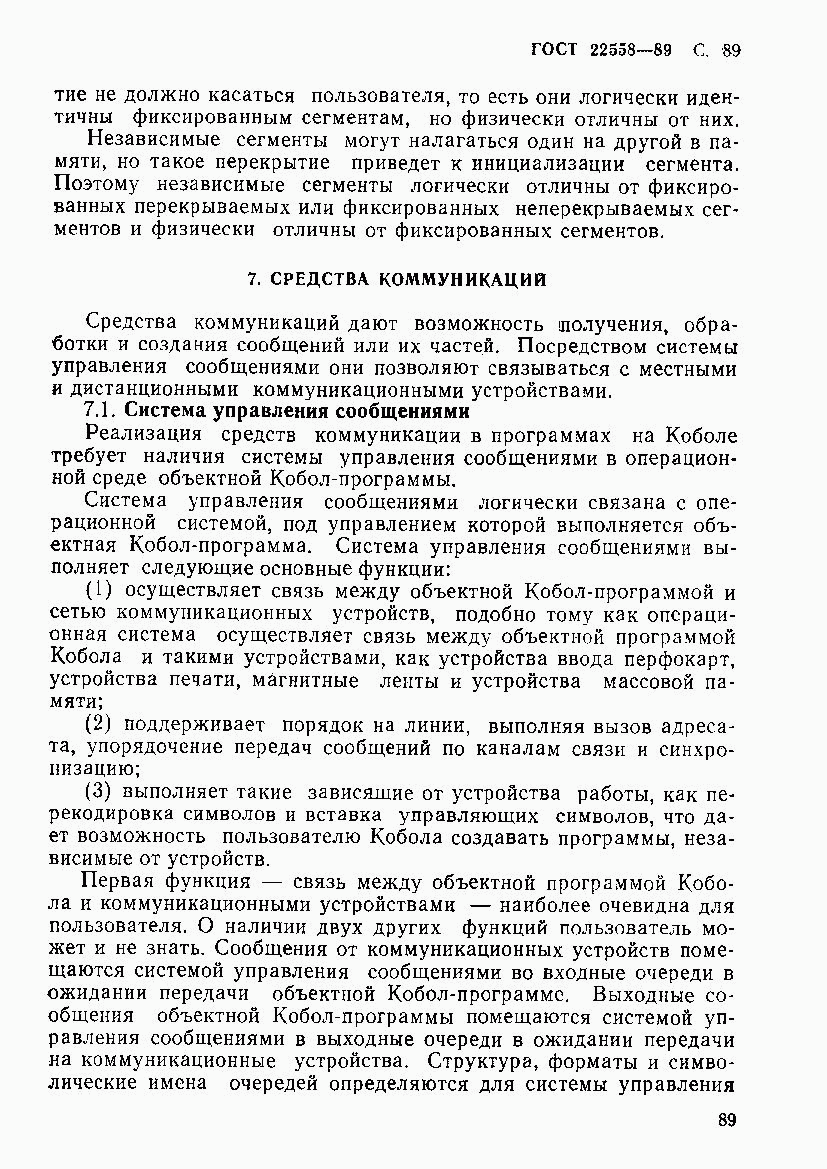 ГОСТ 22558—89 С. 89

тие не должно касаться пользователя, то есть они логически идентичны фиксированным сегментам, но физически отличны от них.

Независимые сегменты могут налагаться один на другой в памяти, но такое перекрытие приведет к инициализации сегмента. Поэтому независимые сегменты логически отличны от фиксированных перекрываемых или фиксированных неперекрываемых сегментов и физически отличны от фиксированных сегментов.

7. СРЕДСТВА КОММУНИКАЦИЙ

Средства коммуникаций дают возможность получения, обработки и создания сообщений или их частей. Посредством системы управления сообщениями они позволяют связываться с местными и дистанционными коммуникационными устройствами.

7.1. Система управления сообщениями

Реализация средств коммуникации в программах на Коболе требует наличия системы управления сообщениями в операционной среде объектной Кобол-программы.

Система управления сообщениями логически связана с операционной системой, под управлением которой выполняется объектная Кобол-программа. Система управления сообщениями выполняет следующие основные функции:

(1) осуществляет связь между объектной Кобол-программой и сетью коммуникационных устройств, подобно тому как операционная система осуществляет связь между объектной программой Кобола и такими устройствами, как устройства ввода перфокарт, устройства печати, магнитные ленты и устройства массовой памяти;

(2) поддерживает порядок на линии, выполняя вызов адресата, упорядочение передач сообщений по каналам связи и синхронизацию;

(3) выполняет такие зависящие от устройства работы, как перекодировка символов и вставка управляющих символов, что дает возможность пользователю Кобола создавать программы, независимые от устройств.

Первая функция — связь между объектной программой Кобола и коммуникационными устройствами — наиболее очевидна для пользователя. О наличии двух других функций пользователь может и не знать. Сообщения от коммуникационных устройств помещаются системой управления сообщениями во входные очереди в ожидании передачи объектной Кобол-программе. Выходные сообщения объектной Кобол-программы помещаются системой управления сообщениями в выходные очереди в ожидании передачи на коммуникационные устройства. Структура, форматы и символические имена очередей определяются для системы управления

89